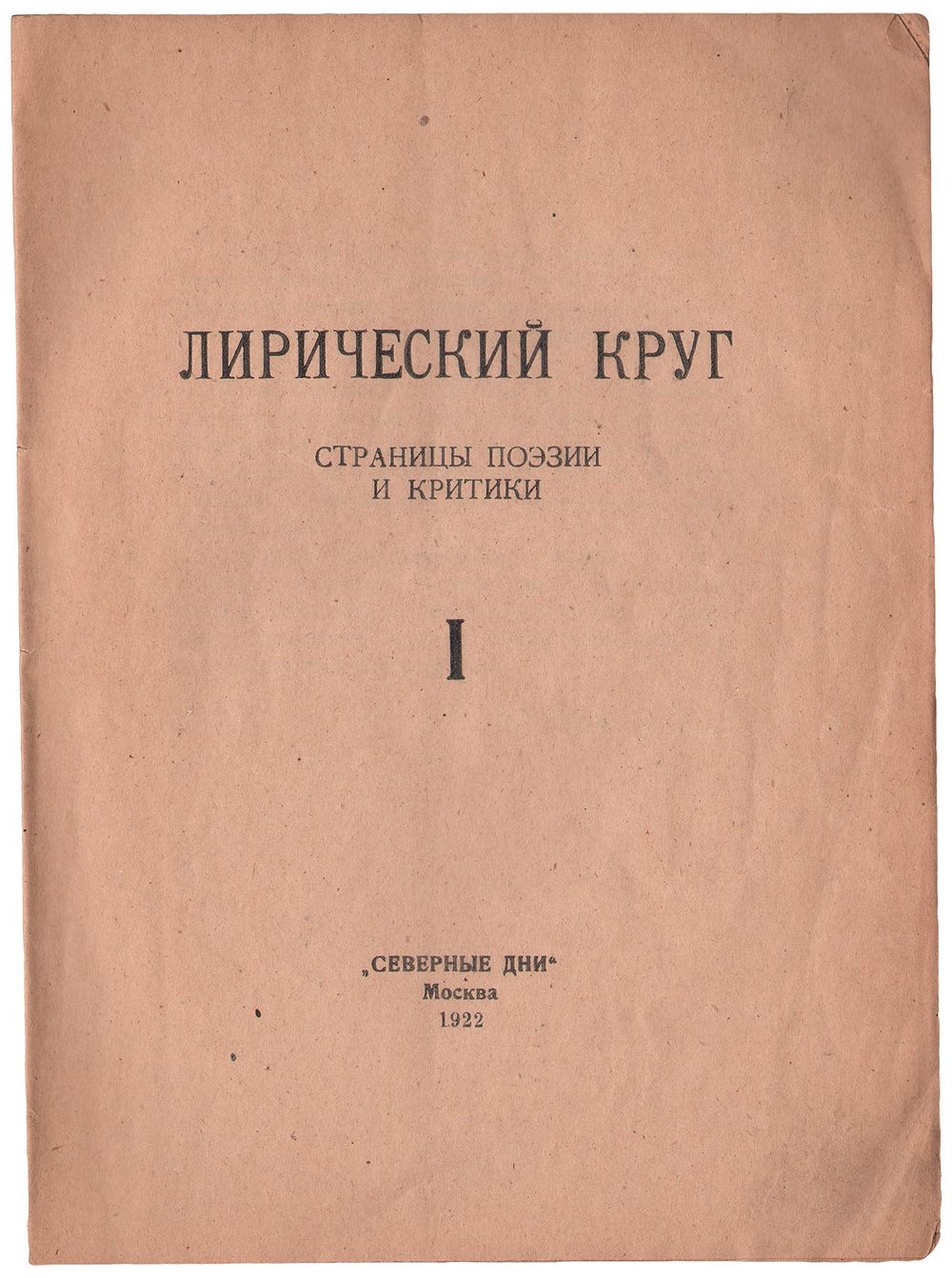 ЛИРИЧЕСКИЙ КРУГ

СТРАНИЦЫ ПОЭЗИИ
И КРИТИКИ

I

„СЕВЕРНЫЕ ДНИ“
Москва
1922